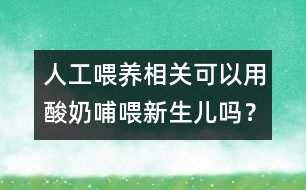 人工喂养相关可以用酸奶哺喂新生儿吗？